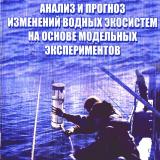 АНАЛИЗ И ПРОГНОЗ ИЗМЕНЕНИЙ ВОДНЫХ ЭКОСИСТЕМ НА ОСНОВЕ МОДЕЛЬНЫХ ЭКСПЕРИМЕНТОВ